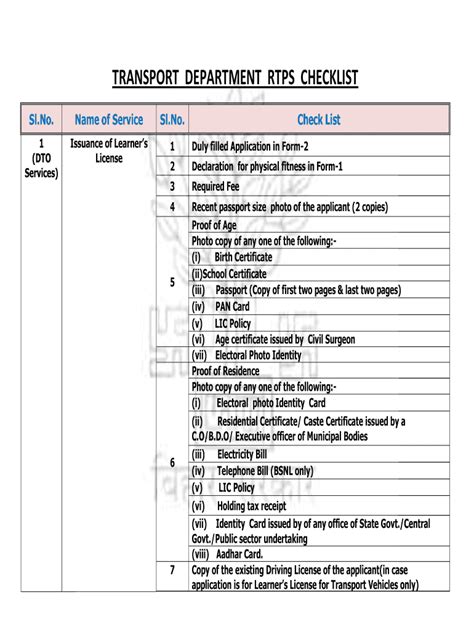 TRANSPORT DEPARTMENT RTPS CHECKLIST

| Sl.No. | Name of Service | Sl.No. | Check List |
|---|---|---|---|
| 1 (DTO Services) | Issuance of Learner's License | 1 | Duly filled Application in Form-2 |
| | | 2 | Declaration for physical fitness in Form-1 |
| | | 3 | Required Fee |
| | | 4 | Recent passport size photo of the applicant (2 copies) |
| | | 5 | Proof of Age |
| | | | Photo copy of any one of the following:- |
| | | | (i) Birth Certificate |
| | | | (ii)School Certificate |
| | | | (iii) Passport (Copy of first two pages & last two pages) |
| | | | (iv) PAN Card |
| | | | (v) LIC Policy |
| | | | (vi) Age certificate issued by Civil Surgeon |
| | | | (vii) Electoral Photo Identity |
| | | 6 | Proof of Residence |
| | | | Photo copy of any one of the following:- |
| | | | (i) Electoral photo Identity Card |
| | | | (ii) Residential Certificate/ Caste Certificate issued by a C.O/B.D.O/ Executive officer of Municipal Bodies |
| | | | (iii) Electricity Bill |
| | | | (iv) Telephone Bill (BSNL only) |
| | | | (v) LIC Policy |
| | | | (vi) Holding tax receipt |
| | | | (vii) Identity Card issued by of any office of State Govt./Central Govt./Public sector undertaking |
| | | | (viii) Aadhar Card. |
| | | 7 | Copy of the existing Driving License of the applicant(in case application is for Learner's License for Transport Vehicles only) |